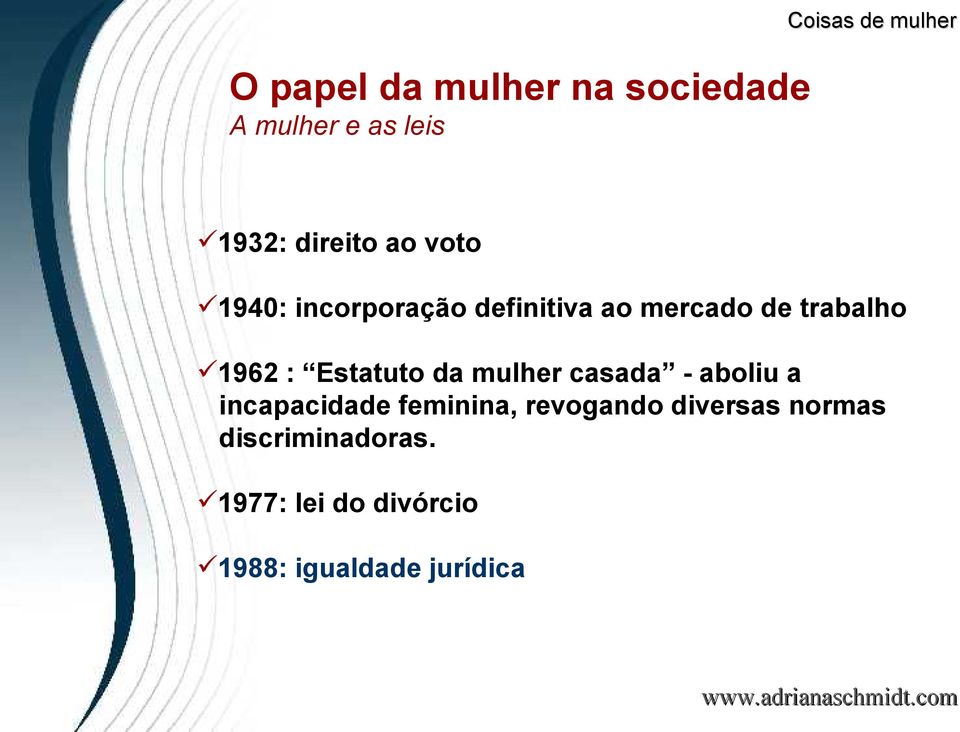 Coisas de mulher

O papel da mulher na sociedade
A mulher e as leis

✓1932: direito ao voto

✓1940: incorporação definitiva ao mercado de trabalho

✓1962 : “Estatuto da mulher casada” - aboliu a incapacidade feminina, revogando diversas normas discriminadoras.

✓1977: lei do divórcio

✓1988: igualdade jurídica

www.adrianaschmidt.com